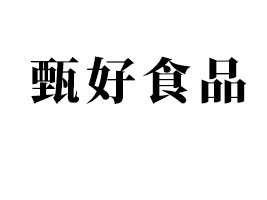 甄好食品